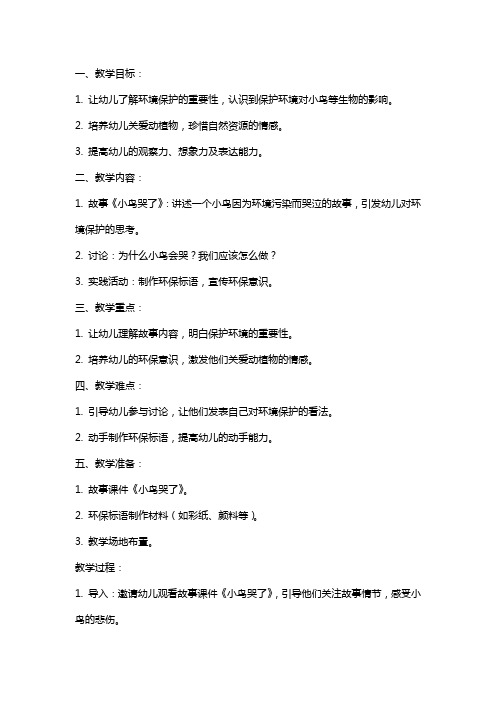 一、教学目标：

1. 让幼儿了解环境保护的重要性，认识到保护环境对小鸟等生物的影响。

2. 培养幼儿关爱动植物，珍惜自然资源的情感。

3. 提高幼儿的观察力、想象力及表达能力。

二、教学内容：

1. 故事《小鸟哭了》：讲述一个小鸟因为环境污染而哭泣的故事，引发幼儿对环境保护的思考。

2. 讨论：为什么小鸟会哭？我们应该怎么做？

3. 实践活动：制作环保标语，宣传环保意识。

三、教学重点：

1. 让幼儿理解故事内容，明白保护环境的重要性。

2. 培养幼儿的环保意识，激发他们关爱动植物的情感。

四、教学难点：

1. 引导幼儿参与讨论，让他们发表自己对环境保护的看法。

2. 动手制作环保标语，提高幼儿的动手能力。

五、教学准备：

1. 故事课件《小鸟哭了》。

2. 环保标语制作材料（如彩纸、颜料等）。

3. 教学场地布置。

教学过程：

1. 导入：邀请幼儿观看故事课件《小鸟哭了》，引导他们关注故事情节，感受小鸟的悲伤。